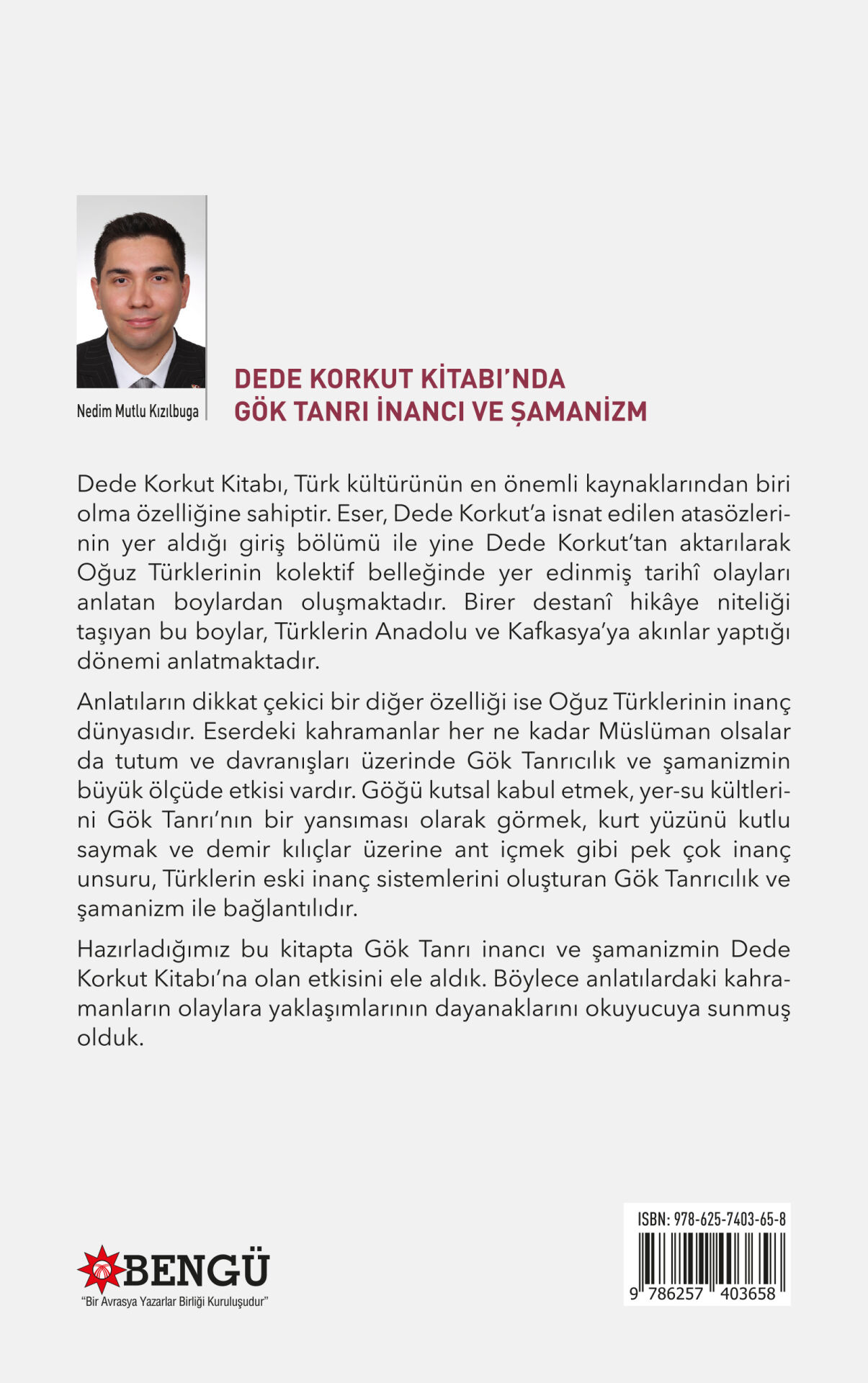 Nedim Mutlu Kızılbuga

DEDE KORKUT KİTABI'NDA GÖK TANRI İNANCI VE ŞAMANİZM

Dede Korkut Kitabı, Türk kültürünün en önemli kaynaklarından biri olma özelliğine sahiptir. Eser, Dede Korkut'a isnat edilen atasözlerinin yer aldığı giriş bölümü ile yine Dede Korkut'tan aktarılarak Oğuz Türklerinin kolektif belleğinde yer edinmiş tarihî olayları anlatan boylardan oluşmaktadır. Birer destanî hikâye niteliği taşıyan bu boylar, Türklerin Anadolu ve Kafkasya'ya akınlar yaptığı dönemi anlatmaktadır.

Anlatıların dikkat çekici bir diğer özelliği ise Oğuz Türklerinin inanç dünyasıdır. Eserdeki kahramanlar her ne kadar Müslüman olsalar da tutum ve davranışları üzerinde Gök Tanrıcılık ve şamanizmin büyük ölçüde etkisi vardır. Göğü kutsal kabul etmek, yer-su kültlerini Gök Tanrı'nın bir yansıması olarak görmek, kurt yüzünü kutlu saymak ve demir kılıçlar üzerine ant içmek gibi pek çok inanç unsuru, Türklerin eski inanç sistemlerini oluşturan Gök Tanrıcılık ve şamanizm ile bağlantılıdır.

Hazırladığımız bu kitapta Gök Tanrı inancı ve şamanizmin Dede Korkut Kitabı'na olan etkisini ele aldık. Böylece anlatılardaki kahramanların olaylara yaklaşımlarının dayanaklarını okuyucuya sunmuş olduk.

BENGÜ
"Bir Avrasya Yazarlar Birliği Kuruluşudur"

ISBN: 978-625-7403-65-8
9 786257 403658